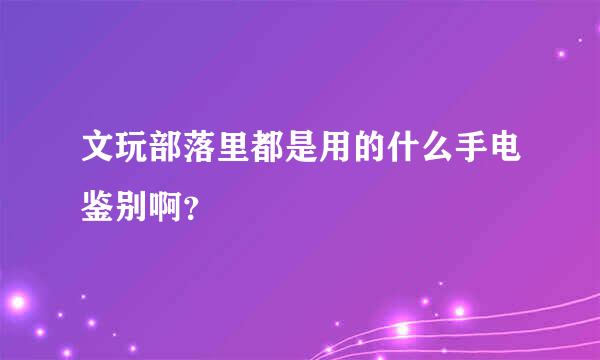 文玩部落里都是用的什么手电鉴别啊?